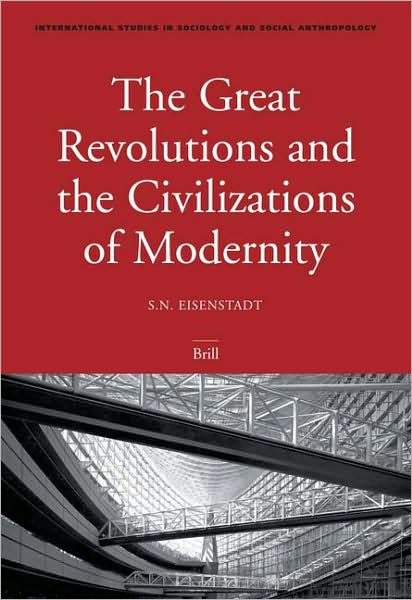 INTERNATIONAL STUDIES IN SOCIOLOGY AND SOCIAL ANTHROPOLOGY

The Great Revolutions and the Civilizations of Modernity

S.N. EISENSTADT

Brill